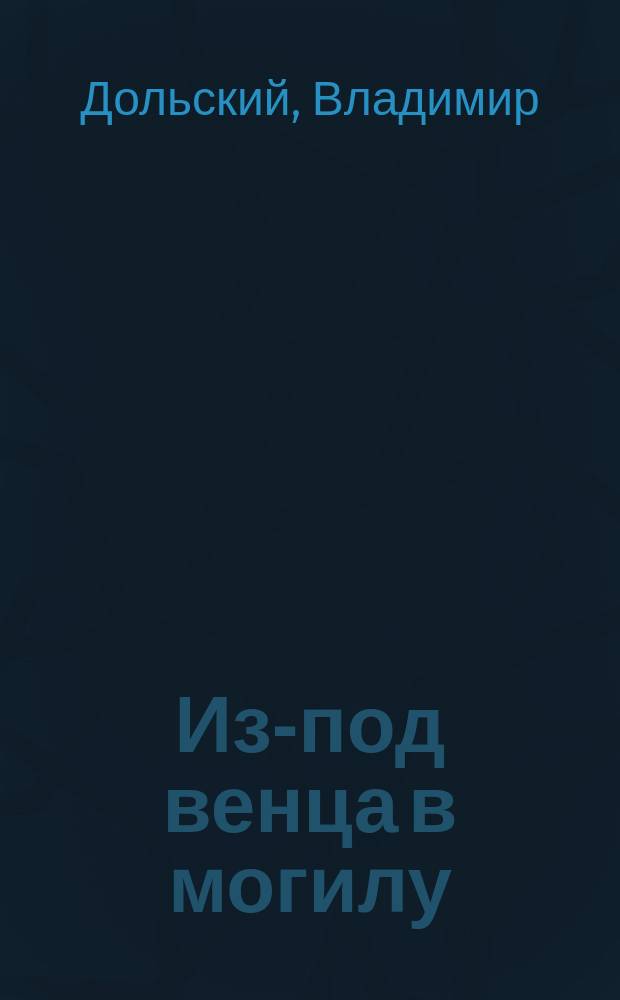 Дольский, Владимир

Из-под венца в могилу